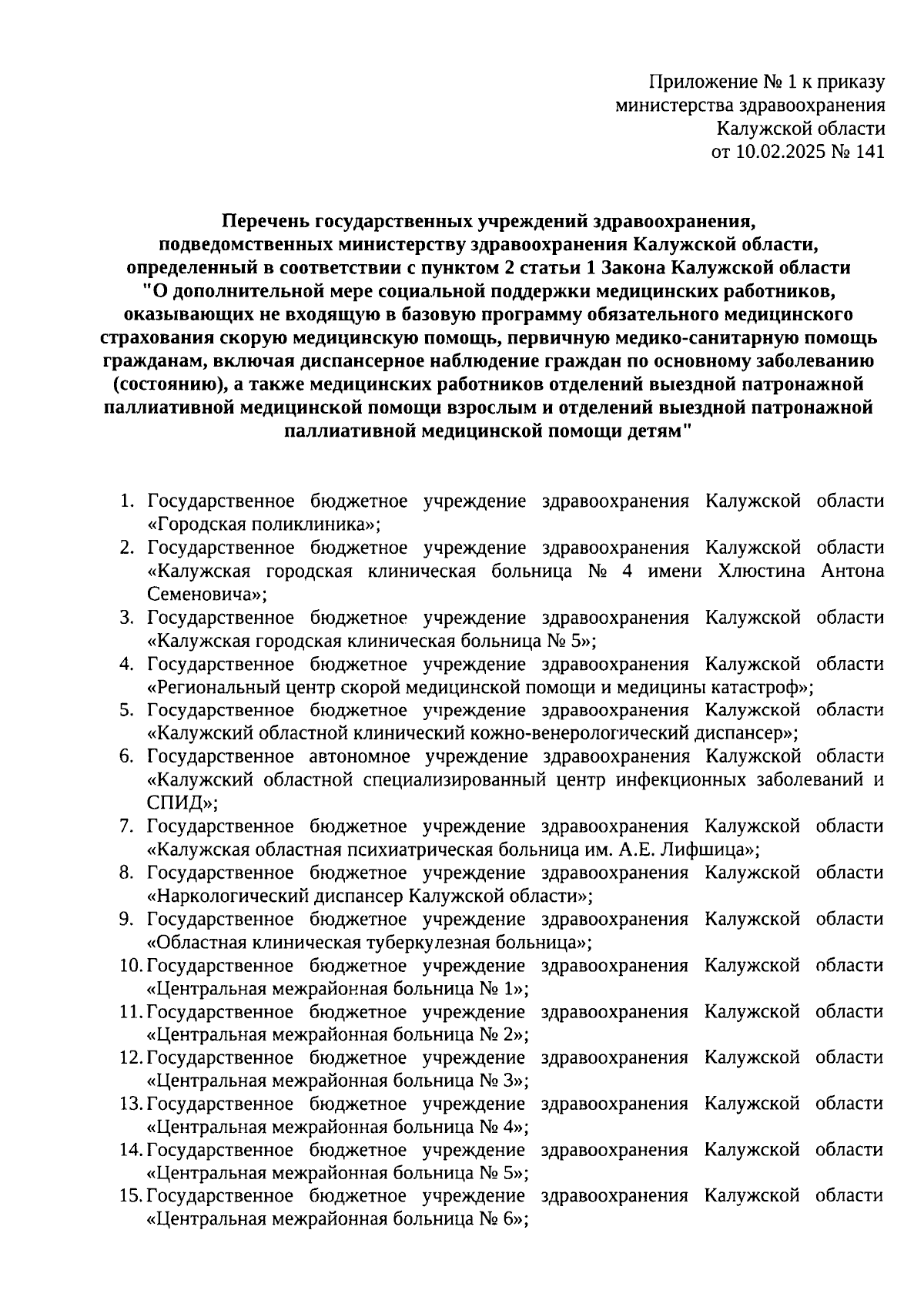 Приложение № 1 к приказу
министерства здравоохранения
Калужской области
от 10.02.2025 № 141

Перечень государственных учреждений здравоохранения, подведомственных министерству здравоохранения Калужской области, определенный в соответствии с пунктом 2 статьи 1 Закона Калужской области "О дополнительной мере социальной поддержки медицинских работников, оказывающих не входящую в базовую программу обязательного медицинского страхования скорую медицинскую помощь, первичную медико-санитарную помощь гражданам, включая диспансерное наблюдение граждан по основному заболеванию (состоянию), а также медицинских работников отделений выездной патронажной паллиативной медицинской помощи взрослым и отделений выездной патронажной паллиативной медицинской помощи детям"

1. Государственное бюджетное учреждение здравоохранения Калужской области «Городская поликлиника»;
2. Государственное бюджетное учреждение здравоохранения Калужской области «Калужская городская клиническая больница № 4 имени Хлюстина Антона Семеновича»;
3. Государственное бюджетное учреждение здравоохранения Калужской области «Калужская городская клиническая больница № 5»;
4. Государственное бюджетное учреждение здравоохранения Калужской области «Региональный центр скорой медицинской помощи и медицины катастроф»;
5. Государственное бюджетное учреждение здравоохранения Калужской области «Калужский областной клинический кожно-венерологический диспансер»;
6. Государственное автономное учреждение здравоохранения Калужской области «Калужский областной специализированный центр инфекционных заболеваний и СПИД»;
7. Государственное бюджетное учреждение здравоохранения Калужской области «Калужская областная психиатрическая больница им. А.Е. Лифшица»;
8. Государственное бюджетное учреждение здравоохранения Калужской области «Наркологический диспансер Калужской области»;
9. Государственное бюджетное учреждение здравоохранения Калужской области «Областная клиническая туберкулезная больница»;
10. Государственное бюджетное учреждение здравоохранения Калужской области «Центральная межрайонная больница № 1»;
11. Государственное бюджетное учреждение здравоохранения Калужской области «Центральная межрайонная больница № 2»;
12. Государственное бюджетное учреждение здравоохранения Калужской области «Центральная межрайонная больница № 3»;
13. Государственное бюджетное учреждение здравоохранения Калужской области «Центральная межрайонная больница № 4»;
14. Государственное бюджетное учреждение здравоохранения Калужской области «Центральная межрайонная больница № 5»;
15. Государственное бюджетное учреждение здравоохранения Калужской области «Центральная межрайонная больница № 6»;